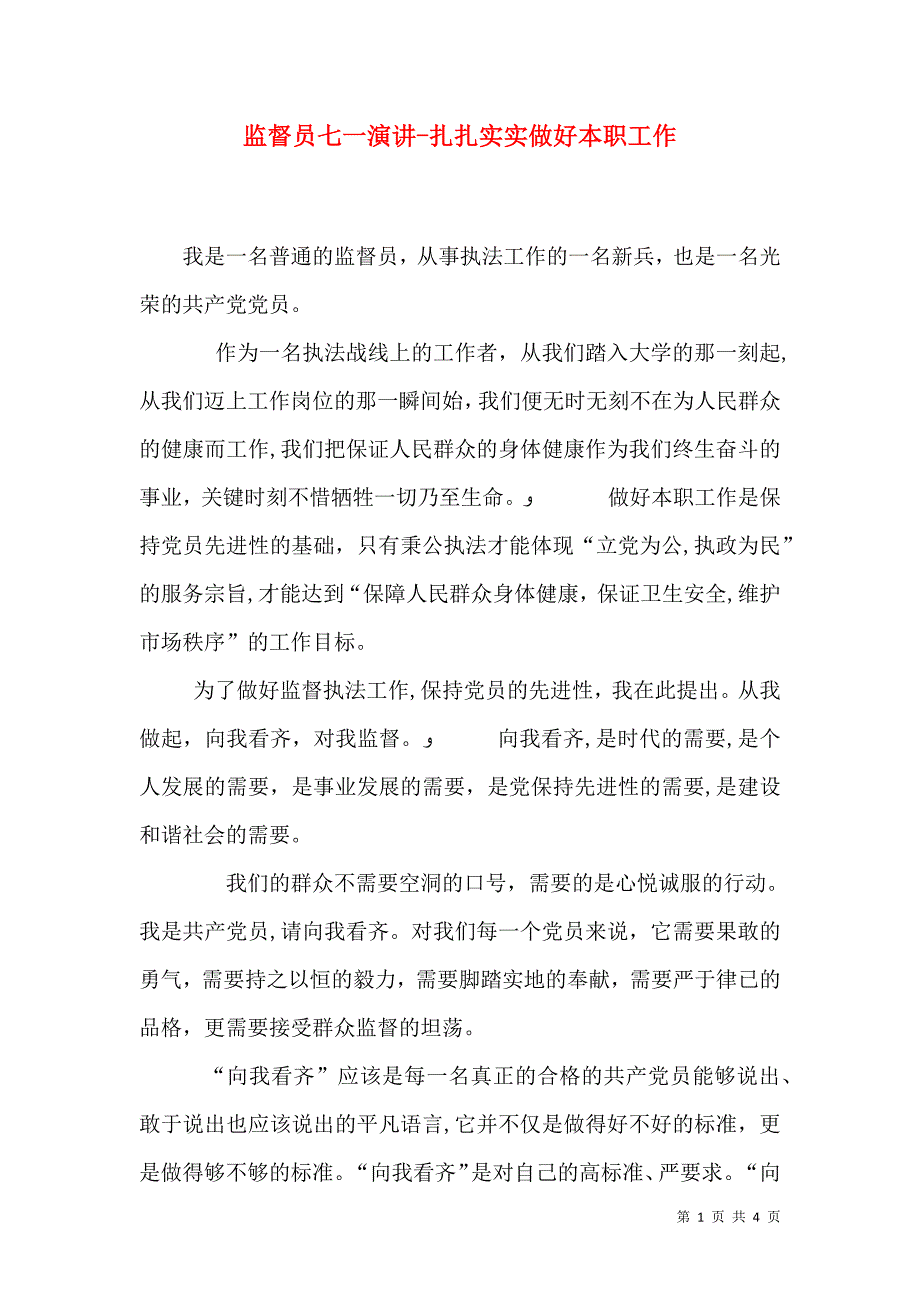 监督员七一演讲-扎扎实实做好本职工作

我是一名普通的监督员，从事执法工作的一名新兵，也是一名光荣的共产党党员。

作为一名执法战线上的工作者，从我们踏入大学的那一刻起,从我们迈上工作岗位的那一瞬间始，我们便无时无刻不在为人民群众的健康而工作,我们把保证人民群众的身体健康作为我们终生奋斗的事业，关键时刻不惜牺牲一切乃至生命。و 做好本职工作是保持党员先进性的基础，只有秉公执法才能体现“立党为公,执政为民”的服务宗旨,才能达到“保障人民群众身体健康，保证卫生安全,维护市场秩序”的工作目标。

为了做好监督执法工作,保持党员的先进性，我在此提出。从我做起，向我看齐，对我监督。و 向我看齐,是时代的需要,是个人发展的需要，是事业发展的需要，是党保持先进性的需要,是建设和谐社会的需要。

我们的群众不需要空洞的口号，需要的是心悦诚服的行动。我是共产党员,请向我看齐。对我们每一个党员来说，它需要果敢的勇气，需要持之以恒的毅力，需要脚踏实地的奉献，需要严于律已的品格，更需要接受群众监督的坦荡。

“向我看齐”应该是每一名真正的合格的共产党员能够说出、敢于说出也应该说出的平凡语言,它并不仅是做得好不好的标准，更是做得够不够的标准。“向我看齐”是对自己的高标准、严要求。“向

第 1 页 共 4 页